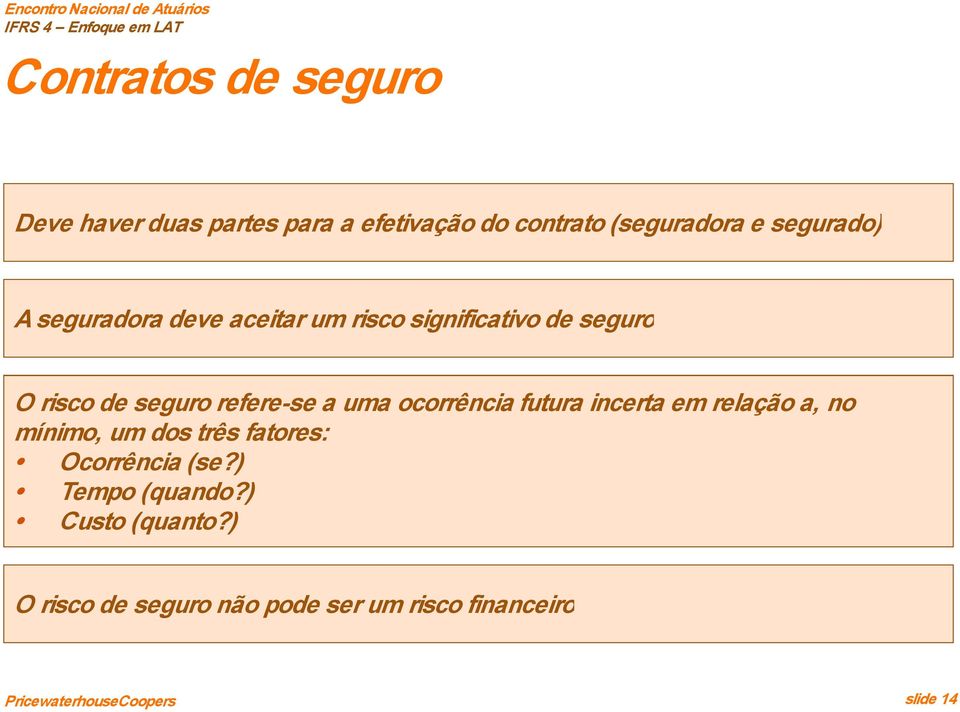 Encontro Nacional de Atuários
IFRS 4 – Enfoque em LAT

Contratos de seguro

Deve haver duas partes para a efetivação do contrato (seguradora e segurado)

A seguradora deve aceitar um risco significativo de seguro

O risco de seguro refere-se a uma ocorrência futura incerta em relação a, no mínimo, um dos três fatores:
• Ocorrência (se?)
• Tempo (quando?)
• Custo (quanto?)

O risco de seguro não pode ser um risco financeiro

PricewaterhouseCoopers

slide 14